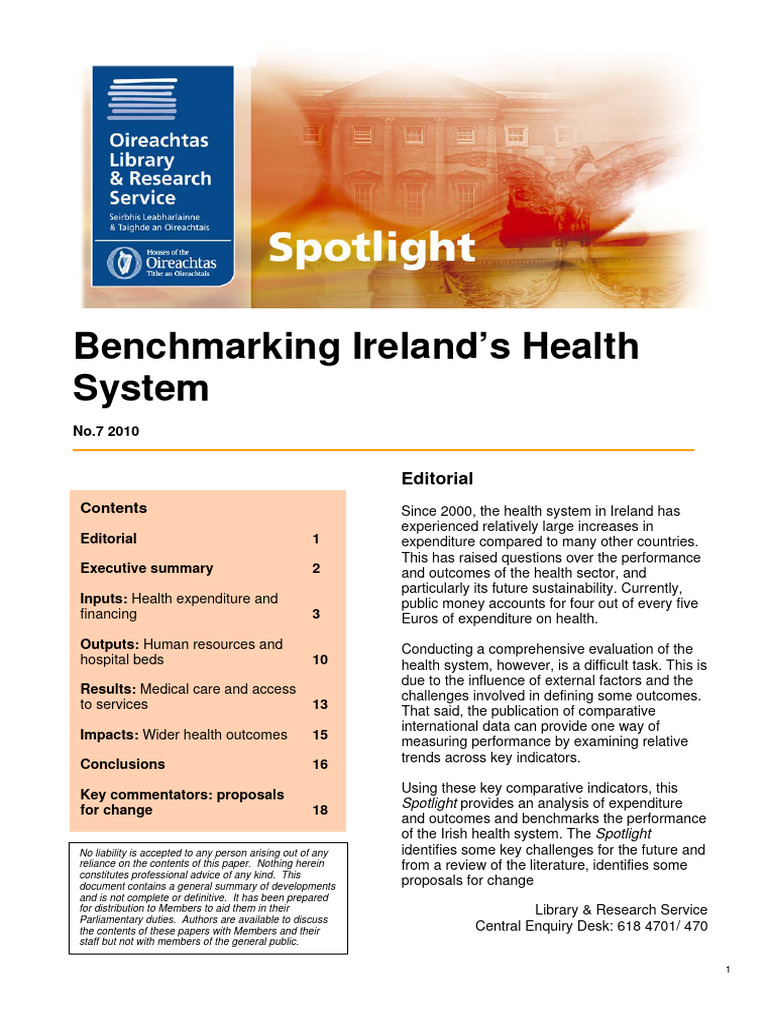 Oireachtas Library & Research Service
Seirbhís Leabharlainne & Taighde an Oireachtais
Houses of the Oireachtas
Tithe an Oireachtais

Spotlight

Benchmarking Ireland's Health System

No.7 2010

Contents

| | |
|---|---|
| Editorial | 1 |
| Executive summary | 2 |
| Inputs: Health expenditure and financing | 3 |
| Outputs: Human resources and hospital beds | 10 |
| Results: Medical care and access to services | 13 |
| Impacts: Wider health outcomes | 15 |
| Conclusions | 16 |
| Key commentators: proposals for change | 18 |

No liability is accepted to any person arising out of any reliance on the contents of this paper. Nothing herein constitutes professional advice of any kind. This document contains a general summary of developments and is not complete or definitive. It has been prepared for distribution to Members to aid them in their Parliamentary duties. Authors are available to discuss the contents of these papers with Members and their staff but not with members of the general public.

Editorial

Since 2000, the health system in Ireland has experienced relatively large increases in expenditure compared to many other countries. This has raised questions over the performance and outcomes of the health sector, and particularly its future sustainability. Currently, public money accounts for four out of every five Euros of expenditure on health.

Conducting a comprehensive evaluation of the health system, however, is a difficult task. This is due to the influence of external factors and the challenges involved in defining some outcomes. That said, the publication of comparative international data can provide one way of measuring performance by examining relative trends across key indicators.

Using these key comparative indicators, this Spotlight provides an analysis of expenditure and outcomes and benchmarks the performance of the Irish health system. The Spotlight identifies some key challenges for the future and from a review of the literature, identifies some proposals for change

Library & Research Service
Central Enquiry Desk: 618 4701/ 470

1